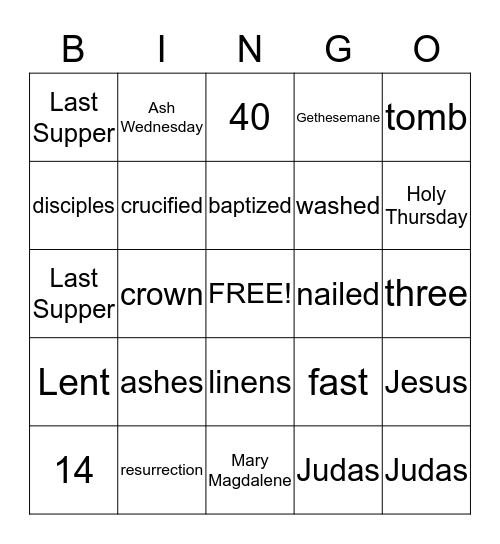 | B | I | N | G | O |
|---|---|---|---|---|
| Last Supper | Ash Wednesday | 40 | Gethesemane | tomb |
| disciples | crucified | baptized | washed | Holy Thursday |
| Last Supper | crown | FREE! | nailed | three |
| Lent | ashes | linens | fast | Jesus |
| 14 | resurrection | Mary Magdalene | Judas | Judas |